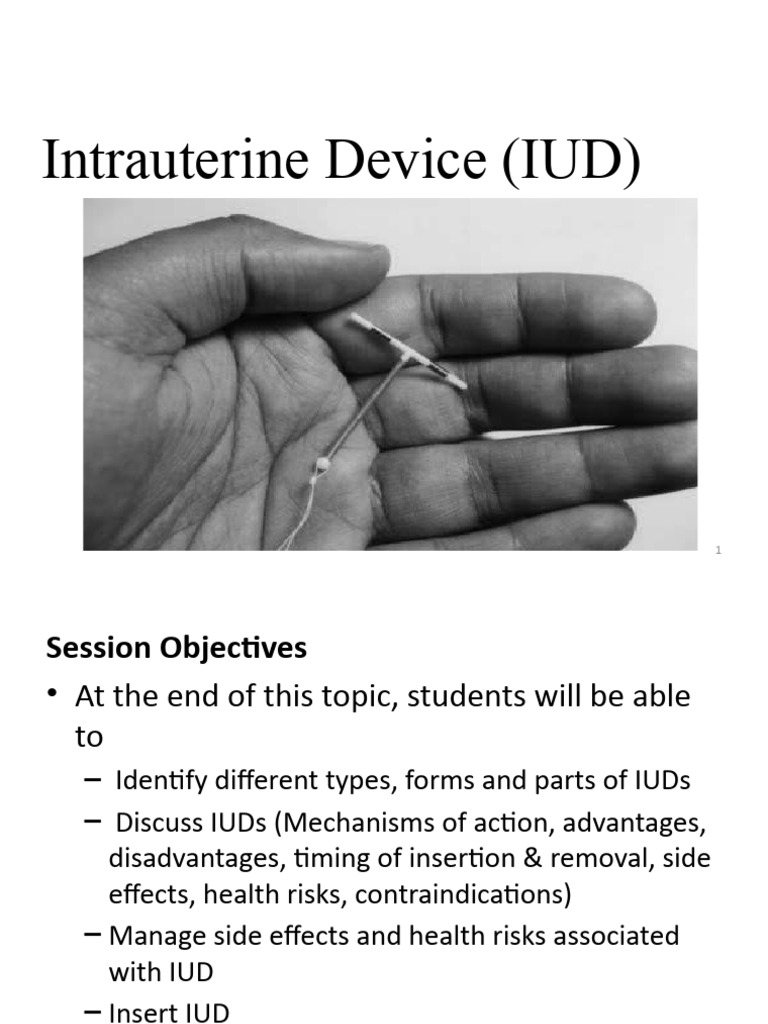 Intrauterine Device (IUD)

1

Session Objectives

• At the end of this topic, students will be able to

– Identify different types, forms and parts of IUDs

– Discuss IUDs (Mechanisms of action, advantages, disadvantages, timing of insertion & removal, side effects, health risks, contraindications)

– Manage side effects and health risks associated with IUD

– Insert IUD